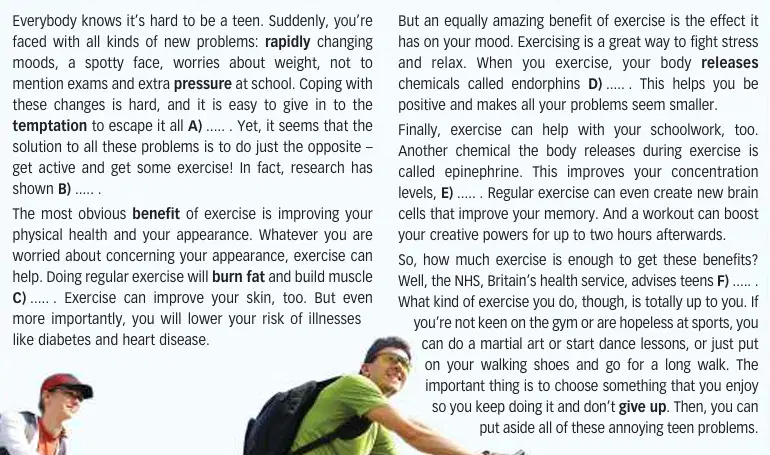 Everybody knows it's hard to be a teen. Suddenly, you're faced with all kinds of new problems: **rapidly** changing moods, a spotty face, worries about weight, not to mention exams and extra **pressure** at school. Coping with these changes is hard, and it is easy to give in to the **temptation** to escape it all **A)** ..... . Yet, it seems that the solution to all these problems is to do just the opposite – get active and get some exercise! In fact, research has shown **B)** ..... .

The most obvious **benefit** of exercise is improving your physical health and your appearance. Whatever you are worried about concerning your appearance, exercise can help. Doing regular exercise will **burn fat** and build muscle **C)** ..... . Exercise can improve your skin, too. But even more importantly, you will lower your risk of illnesses like diabetes and heart disease.

But an equally amazing benefit of exercise is the effect it has on your mood. Exercising is a great way to fight stress and relax. When you exercise, your body **releases** chemicals called endorphins **D)** ..... . This helps you be positive and makes all your problems seem smaller.

Finally, exercise can help with your schoolwork, too. Another chemical the body releases during exercise is called epinephrine. This improves your concentration levels, **E)** ..... . Regular exercise can even create new brain cells that improve your memory. And a workout can boost your creative powers for up to two hours afterwards.

So, how much exercise is enough to get these benefits? Well, the NHS, Britain's health service, advises teens **F)** ..... . What kind of exercise you do, though, is totally up to you. If you're not keen on the gym or are hopeless at sports, you can do a martial art or start dance lessons, or just put on your walking shoes and go for a long walk. The important thing is to choose something that you enjoy so you keep doing it and don't **give up**. Then, you can put aside all of these annoying teen problems.